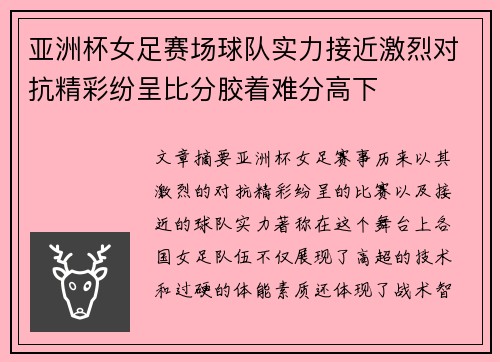 亚洲杯女足赛场球队实力接近激烈对抗精彩纷呈比分胶着难分高下

文章摘要亚洲杯女足赛事历来以其激烈的对抗精彩纷呈的比赛以及接近的球队实力著称在这个舞台上各国女足队伍不仅展现了高超的技术和过硬的体能素质还体现了战术智